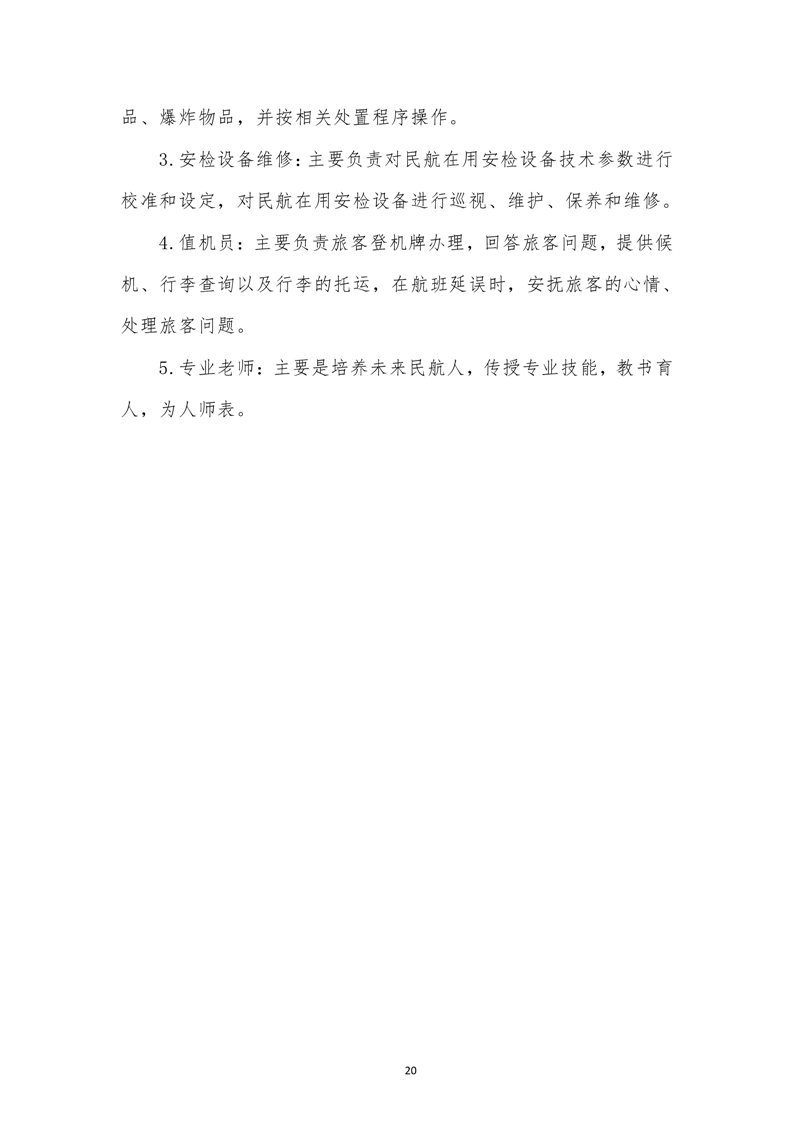 品、爆炸物品，并按相关处置程序操作。

3.安检设备维修：主要负责对民航在用安检设备技术参数进行校准和设定，对民航在用安检设备进行巡视、维护、保养和维修。

4.值机员：主要负责旅客登机牌办理，回答旅客问题，提供候机、行李查询以及行李的托运，在航班延误时，安抚旅客的心情、处理旅客问题。

5.专业老师：主要是培养未来民航人，传授专业技能，教书育人，为人师表。

20